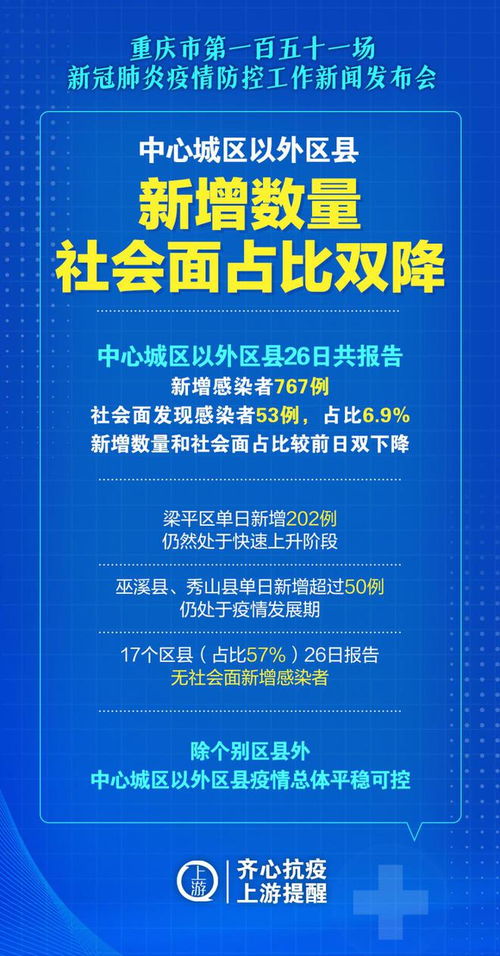 重庆市第一百五十一场
新冠肺炎疫情防控工作新闻发布会

中心城区以外区县

新增数量
社会面占比双降

中心城区以外区县26日共报告
新增感染者767例
社会面发现感染者53例，占比6.9%
新增数量和社会面占比较前日双下降

梁平区单日新增202例
仍然处于快速上升阶段

巫溪县、秀山县单日新增超过50例
仍处于疫情发展期

17个区县（占比57%）26日报告
无社会面新增感染者

除个别区县外
中心城区以外区县疫情总体平稳可控

上游

齐心抗疫
上游提醒